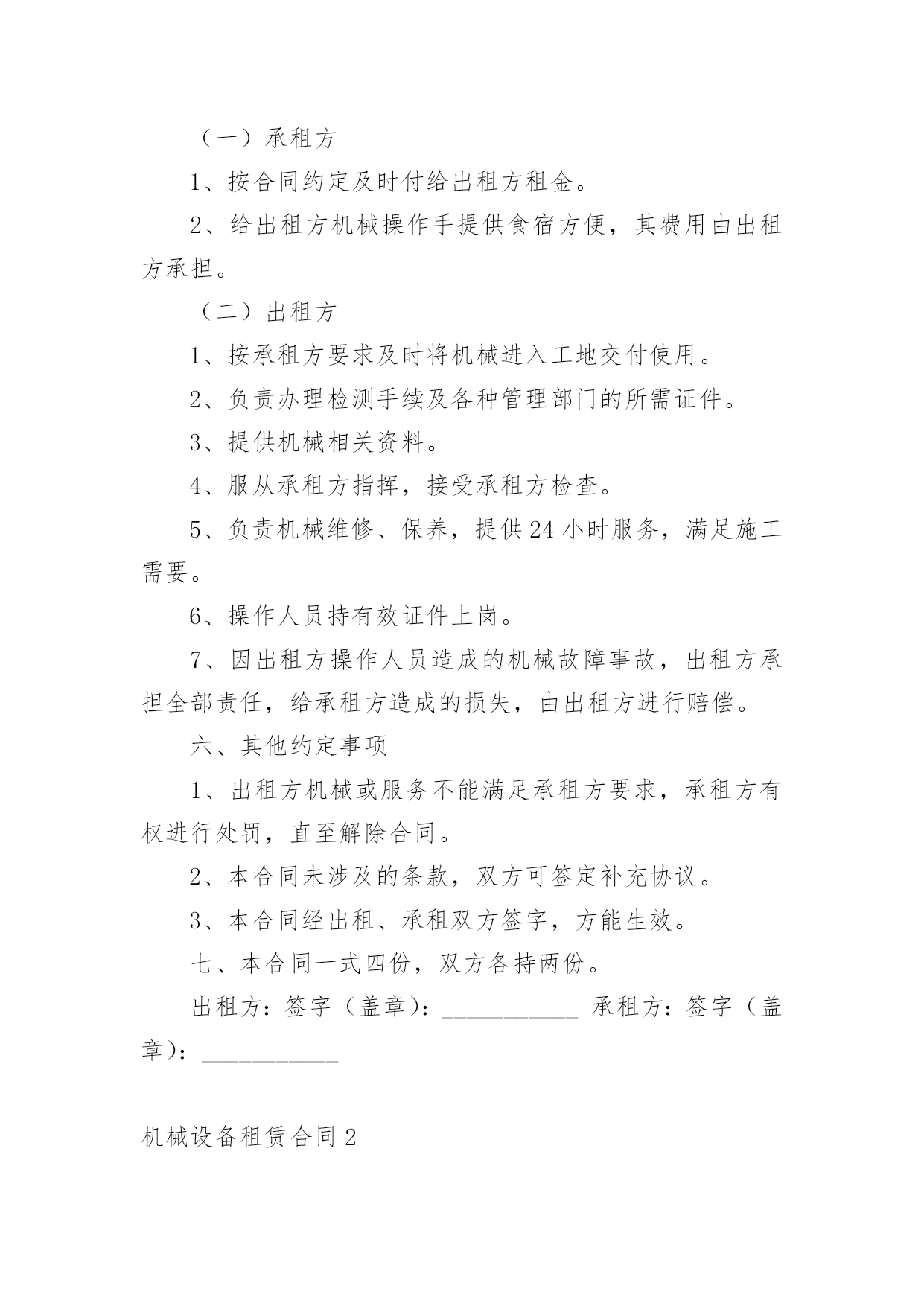 （一）承租方

1、按合同约定及时付给出租方租金。

2、给出租方机械操作手提供食宿方便，其费用由出租方承担。

（二）出租方

1、按承租方要求及时将机械进入工地交付使用。

2、负责办理检测手续及各种管理部门的所需证件。

3、提供机械相关资料。

4、服从承租方指挥，接受承租方检查。

5、负责机械维修、保养，提供24小时服务，满足施工需要。

6、操作人员持有效证件上岗。

7、因出租方操作人员造成的机械故障事故，出租方承担全部责任，给承租方造成的损失，由出租方进行赔偿。

六、其他约定事项

1、出租方机械或服务不能满足承租方要求，承租方有权进行处罚，直至解除合同。

2、本合同未涉及的条款，双方可签定补充协议。

3、本合同经出租、承租双方签字，方能生效。

七、本合同一式四份，双方各持两份。

出租方：签字（盖章）：___________ 承租方：签字（盖章）：___________

机械设备租赁合同2